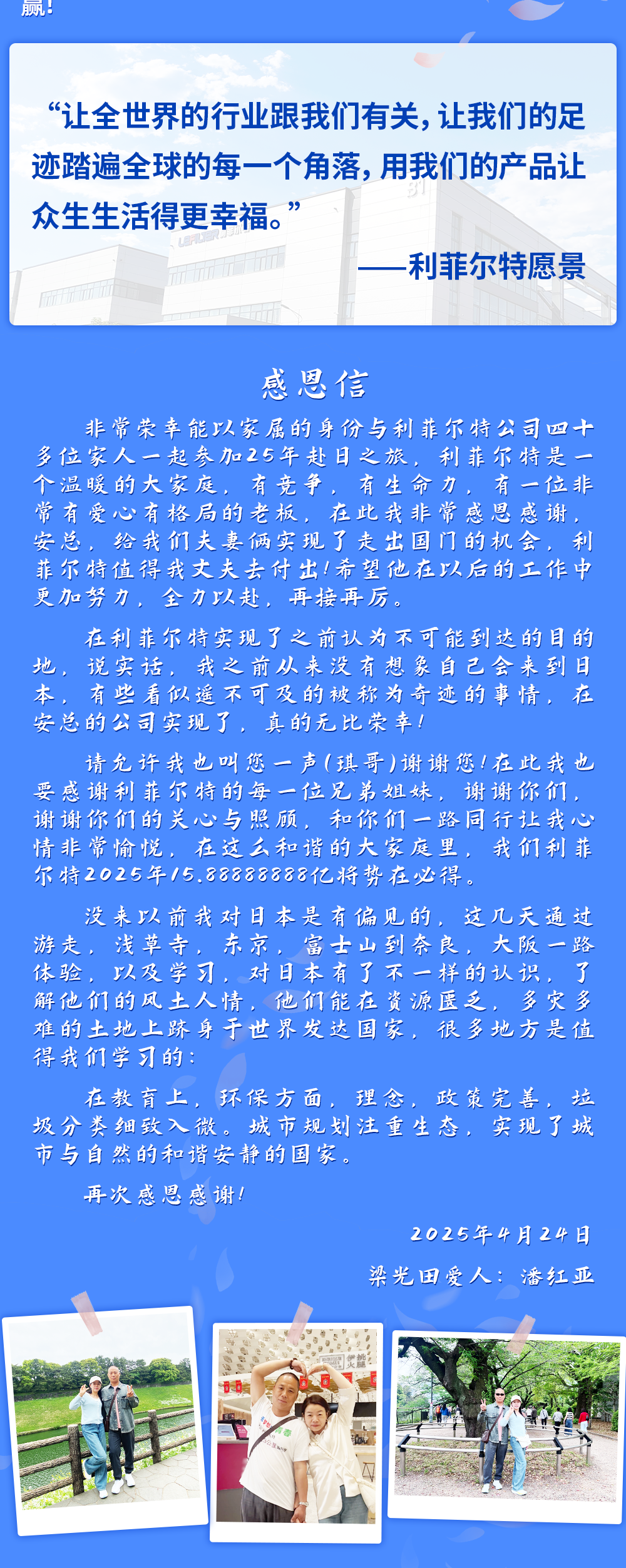 赢!

“让全世界的行业跟我们有关，让我们的足迹踏遍全球的每一个角落，用我们的产品让众生生活得更幸福。”

——利菲尔特愿景

感恩信

非常荣幸能以家属的身份与利菲尔特公司四十多位家人一起参加25年赴日之旅，利菲尔特是一个温暖的大家庭，有竞争，有生命力，有一位非常有爱心有格局的老板，在此我非常感恩感谢，安总，给我们夫妻俩实现了走出国门的机会，利菲尔特值得我丈夫去付出!希望他在以后的工作中更加努力，全力以赴，再接再厉。

在利菲尔特实现了之前认为不可能到达的目的地，说实话，我之前从来没有想象自己会来到日本，有些看似遥不可及的被称为奇迹的事情，在安总的公司实现了，真的无比荣幸!

请允许我也叫您一声(琪哥)谢谢您!在此我也要感谢利菲尔特的每一位兄弟姐妹，谢谢你们，谢谢你们的关心与照顾，和你们一路同行让我心情非常愉悦，在这么和谐的大家庭里，我们利菲尔特2025年15.88888888亿将势在必得。

没来以前我对日本是有偏见的，这几天通过游走，浅草寺，东京，富士山到奈良，大阪一路体验，以及学习，对日本有了不一样的认识，了解他们的风土人情，他们能在资源匮乏，多灾多难的土地上跻身于世界发达国家，很多地方是值得我们学习的:

在教育上，环保方面，理念，政策完善，垃圾分类细致入微。城市规划注重生态，实现了城市与自然的和谐安静的国家。

再次感恩感谢!

2025年4月24日

梁光田爱人：潘红亚